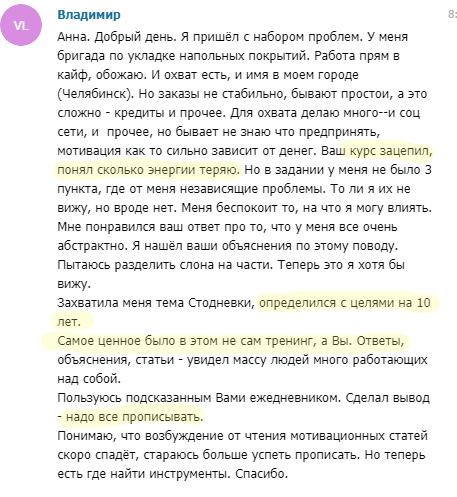 VL

Владимир

8:

Анна. Добрый день. Я пришёл с набором проблем. У меня бригада по укладке напольных покрытий. Работа прям в кайф, обожаю. И охват есть, и имя в моем городе (Челябинск). Но заказы не стабильно, бывают простои, а это сложно - кредиты и прочее. Для охвата делаю много--и соц сети, и прочее, но бывает не знаю что предпринять, мотивация как то сильно зависит от денег. Ваш курс зацепил, понял сколько энергии теряю. Но в задании у меня не было 3 пункта, где от меня независящие проблемы. То ли я их не вижу, но вроде нет. Меня беспокоит то, на что я могу влиять. Мне понравился ваш ответ про то, что у меня все очень абстрактно. Я нашёл ваши объяснения по этому поводу. Пытаюсь разделить слона на части. Теперь это я хотя бы вижу.
Захватила меня тема Стодневки, определился с целями на 10 лет.
Самое ценное было в этом не сам тренинг, а Вы. Ответы, объяснения, статьи - увидел массу людей много работающих над собой.
Пользуюсь подсказанным Вами ежедневником. Сделал вывод - надо все прописывать.
Понимаю, что возбуждение от чтения мотивационных статей скоро спадёт, стараюсь больше успеть прописать. Но теперь есть где найти инструменты. Спасибо.